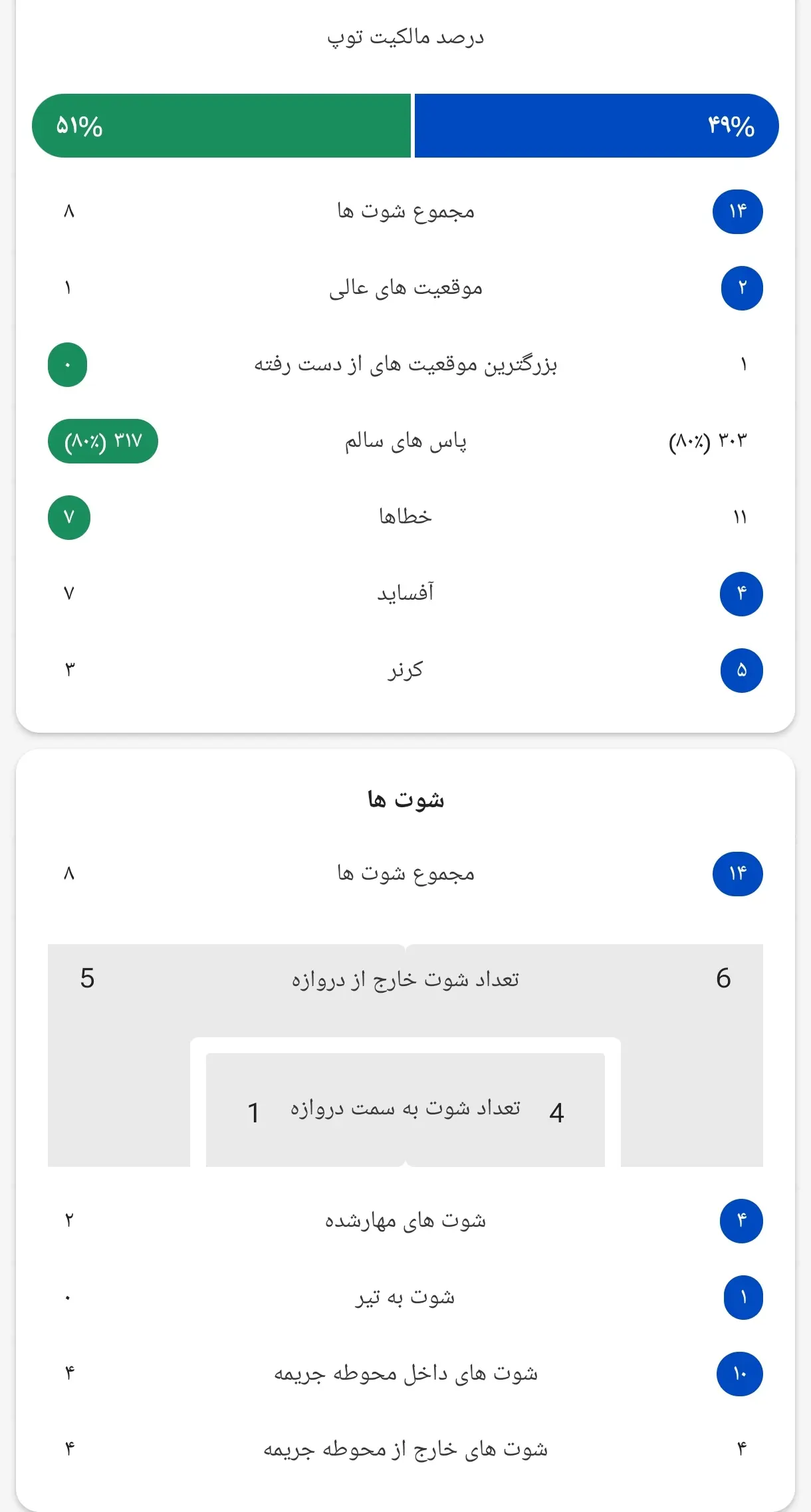 درصد مالکیت توپ

۴۹% ۵۱%

۱۴ مجموع شوت ها ۸

۲ موقعیت های عالی ۱

۱ بزرگترین موقعیت های از دست رفته ۰

۳۰۳ (۸۰٪) پاس های سالم ۳۱۷ (۸۰٪)

۱۱ خطاها ۷

۴ آفساید ۷

۵ کرنر ۳

شوت ها

۱۴ مجموع شوت ها ۸

6 تعداد شوت خارج از دروازه 5

4 تعداد شوت به سمت دروازه 1

۴ شوت های مهارشده ۲

۱ شوت به تیر ۰

۱۰ شوت های داخل محوطه جریمه ۴

۴ شوت های خارج از محوطه جریمه ۴